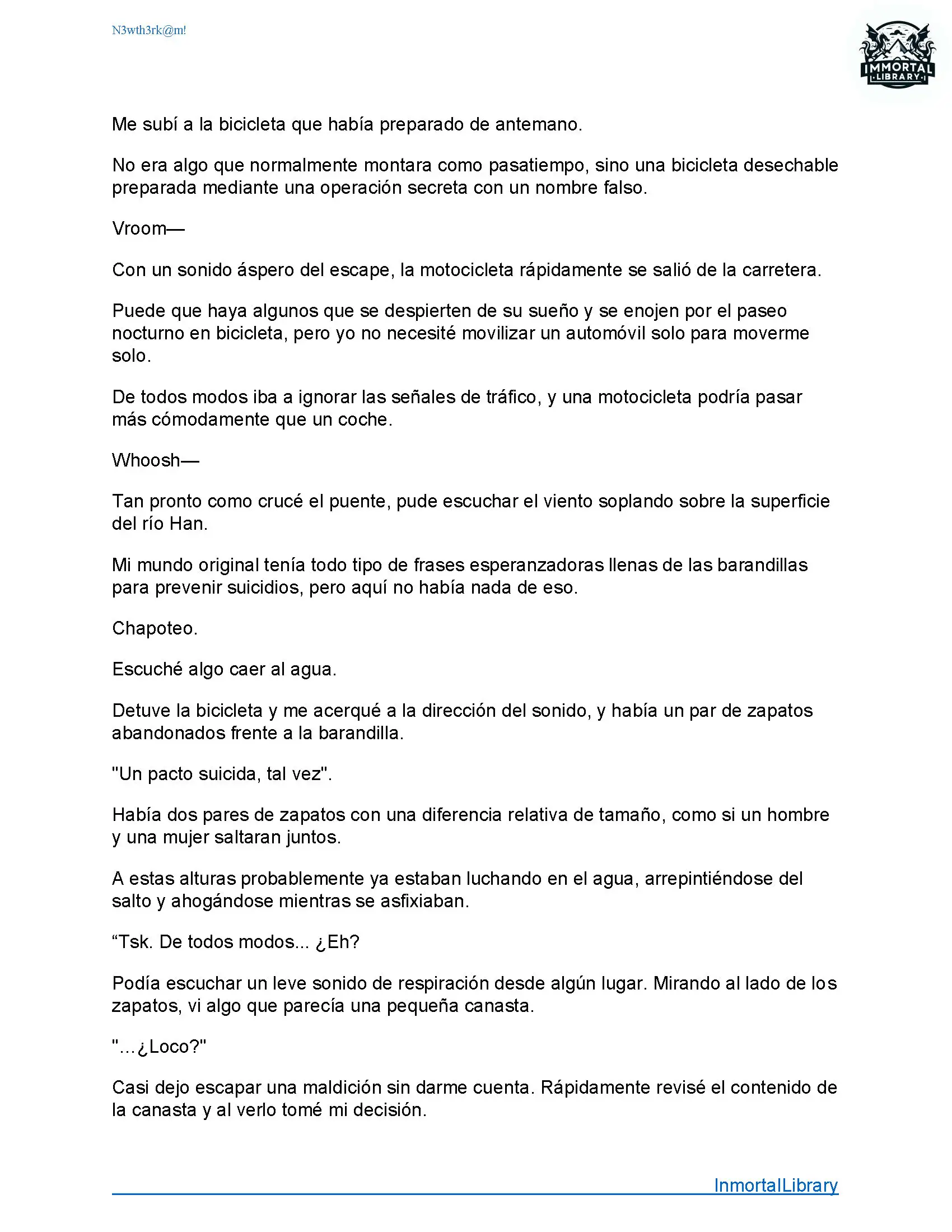 N3wth3rk@m!

IMMORTAL LIBRARY

Me subí a la bicicleta que había preparado de antemano.

No era algo que normalmente montara como pasatiempo, sino una bicicleta desechable preparada mediante una operación secreta con un nombre falso.

Vroom—

Con un sonido áspero del escape, la motocicleta rápidamente se salió de la carretera.

Puede que haya algunos que se despierten de su sueño y se enojen por el paseo nocturno en bicicleta, pero yo no necesité movilizar un automóvil solo para moverme solo.

De todos modos iba a ignorar las señales de tráfico, y una motocicleta podría pasar más cómodamente que un coche.

Whoosh—

Tan pronto como crucé el puente, pude escuchar el viento soplando sobre la superficie del río Han.

Mi mundo original tenía todo tipo de frases esperanzadoras llenas de las barandillas para prevenir suicidios, pero aquí no había nada de eso.

Chapoteo.

Escuché algo caer al agua.

Detuve la bicicleta y me acerqué a la dirección del sonido, y había un par de zapatos abandonados frente a la barandilla.

"Un pacto suicida, tal vez".

Había dos pares de zapatos con una diferencia relativa de tamaño, como si un hombre y una mujer saltaran juntos.

A estas alturas probablemente ya estaban luchando en el agua, arrepintiéndose del salto y ahogándose mientras se asfixiaban.

“Tsk. De todos modos... ¿Eh?

Podía escuchar un leve sonido de respiración desde algún lugar. Mirando al lado de los zapatos, vi algo que parecía una pequeña canasta.

"...¿Loco?"

Casi dejo escapar una maldición sin darme cuenta. Rápidamente revisé el contenido de la canasta y al verlo tomé mi decisión.

InmortalLibrary